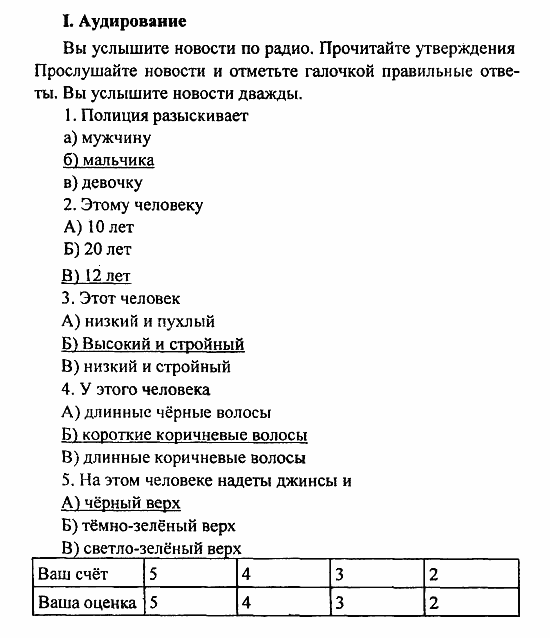 I. Аудирование

Вы услышите новости по радио. Прочитайте утверждения Прослушайте новости и отметьте галочкой правильные ответы. Вы услышите новости дважды.

1. Полиция разыскивает
а) мужчину
б) мальчика
в) девочку
2. Этому человеку
А) 10 лет
Б) 20 лет
В) 12 лет
3. Этот человек
А) низкий и пухлый
Б) Высокий и стройный
В) низкий и стройный
4. У этого человека
А) длинные чёрные волосы
Б) короткие коричневые волосы
В) длинные коричневые волосы
5. На этом человеке надеты джинсы и
А) чёрный верх
Б) тёмно-зелёный верх
В) светло-зелёный верх

| Ваш счёт | 5 | 4 | 3 | 2 |
|---|---|---|---|---|
| Ваша оценка | 5 | 4 | 3 | 2 |